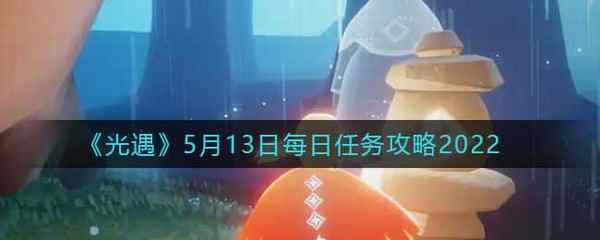 《光遇》5月13日每日任务攻略2022